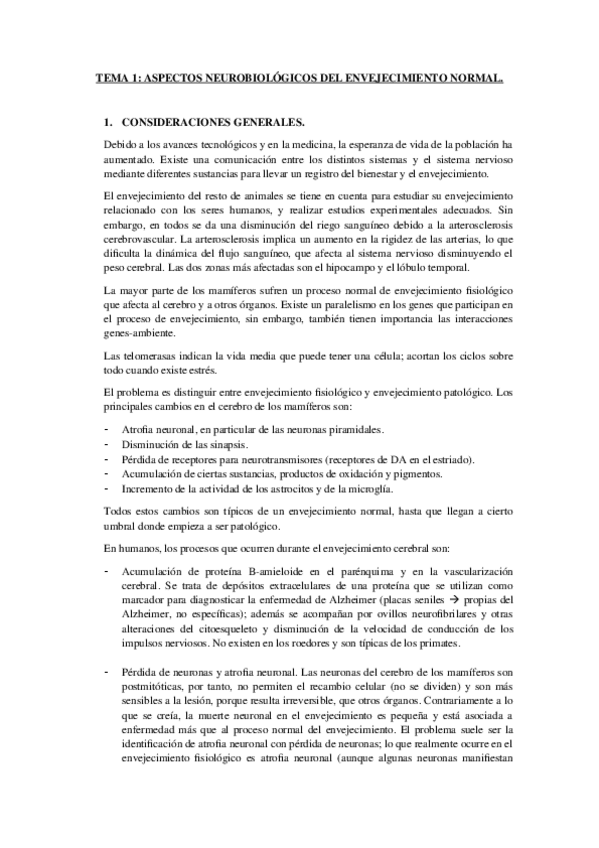 TEMA 1: ASPECTOS NEUROBIOLÓGICOS DEL ENVEJECIMIENTO NORMAL.

1. CONSIDERACIONES GENERALES.

Debido a los avances tecnológicos y en la medicina, la esperanza de vida de la población ha aumentado. Existe una comunicación entre los distintos sistemas y el sistema nervioso mediante diferentes sustancias para llevar un registro del bienestar y el envejecimiento.

El envejecimiento del resto de animales se tiene en cuenta para estudiar su envejecimiento relacionado con los seres humanos, y realizar estudios experimentales adecuados. Sin embargo, en todos se da una disminución del riego sanguíneo debido a la arterosclerosis cerebrovascular. La arterosclerosis implica un aumento en la rigidez de las arterias, lo que dificulta la dinámica del flujo sanguíneo, que afecta al sistema nervioso disminuyendo el peso cerebral. Las dos zonas más afectadas son el hipocampo y el lóbulo temporal.

La mayor parte de los mamíferos sufren un proceso normal de envejecimiento fisiológico que afecta al cerebro y a otros órganos. Existe un paralelismo en los genes que participan en el proceso de envejecimiento, sin embargo, también tienen importancia las interacciones genes-ambiente.

Las telomerasas indican la vida media que puede tener una célula; acortan los ciclos sobre todo cuando existe estrés.

El problema es distinguir entre envejecimiento fisiológico y envejecimiento patológico. Los principales cambios en el cerebro de los mamíferos son:

- Atrofia neuronal, en particular de las neuronas piramidales.
- Disminución de las sinapsis.
- Pérdida de receptores para neurotransmisores (receptores de DA en el estriado).
- Acumulación de ciertas sustancias, productos de oxidación y pigmentos.
- Incremento de la actividad de los astrocitos y de la microglía.

Todos estos cambios son típicos de un envejecimiento normal, hasta que llegan a cierto umbral donde empieza a ser patológico.

En humanos, los procesos que ocurren durante el envejecimiento cerebral son:

- Acumulación de proteína B-amieloide en el parénquima y en la vascularización cerebral. Se trata de depósitos extracelulares de una proteína que se utilizan como marcador para diagnosticar la enfermedad de Alzheimer (placas seniles → propias del Alzheimer, no específicas); además se acompañan por ovillos neurofibrilares y otras alteraciones del citoesqueleto y disminución de la velocidad de conducción de los impulsos nerviosos. No existen en los roedores y son típicas de los primates.

- Pérdida de neuronas y atrofia neuronal. Las neuronas del cerebro de los mamíferos son postmitóticas, por tanto, no permiten el recambio celular (no se dividen) y son más sensibles a la lesión, porque resulta irreversible, que otros órganos. Contrariamente a lo que se creía, la muerte neuronal en el envejecimiento es pequeña y está asociada a enfermedad más que al proceso normal del envejecimiento. El problema suele ser la identificación de atrofia neuronal con pérdida de neuronas; lo que realmente ocurre en el envejecimiento fisiológico es atrofia neuronal (aunque algunas neuronas manifiestan